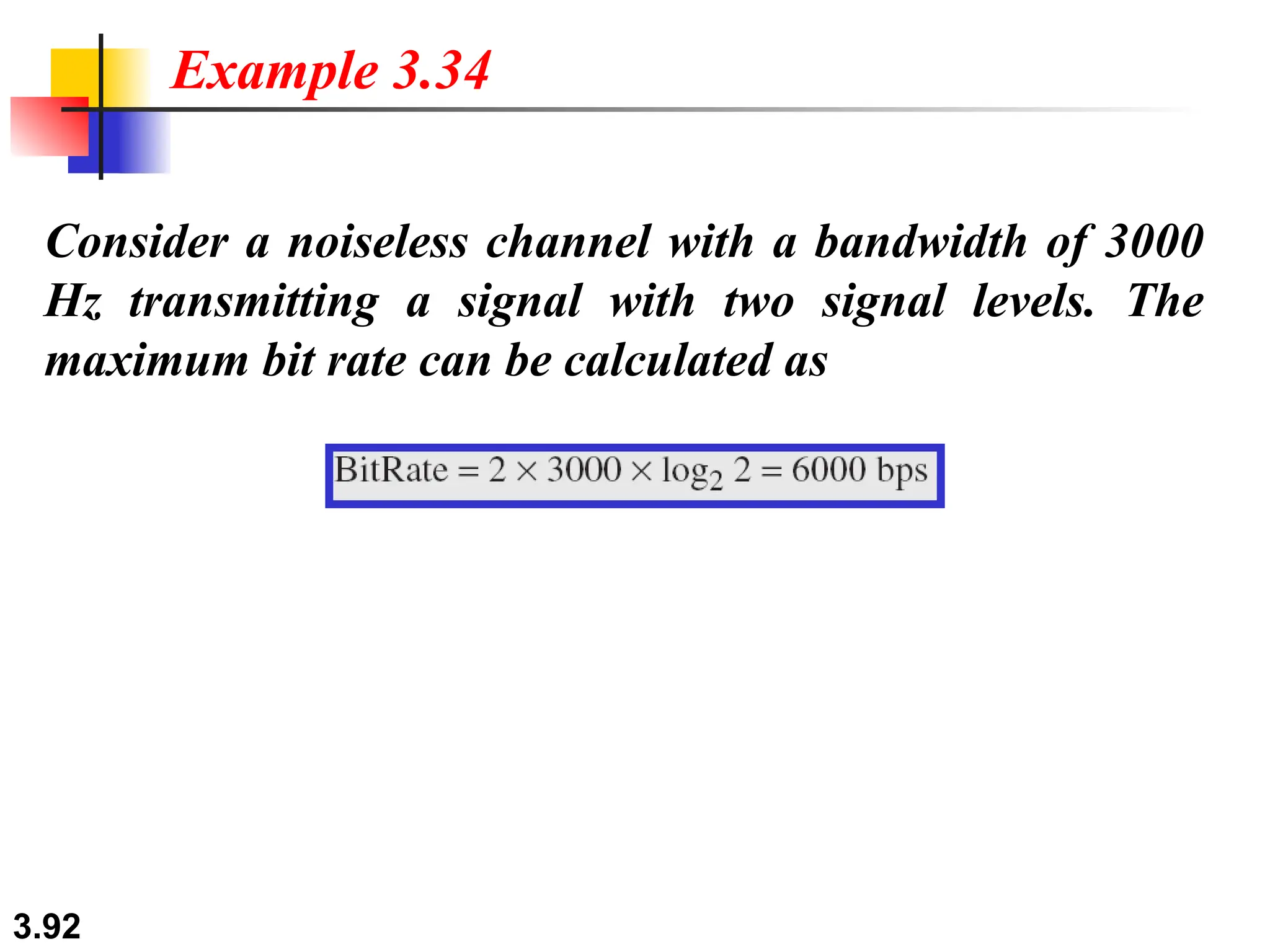 Example 3.34

Consider a noiseless channel with a bandwidth of 3000 Hz transmitting a signal with two signal levels. The maximum bit rate can be calculated as

$\text{BitRate} = 2 \times 3000 \times \log_2 2 = 6000 \text{ bps}$

3.92